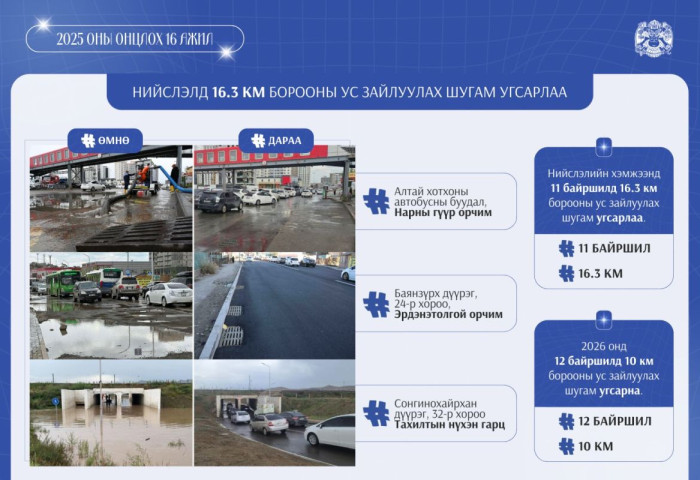 2025 ОНЫ ОНЦЛОХ 16 АЖИЛ

НИЙСЛЭЛД 16.3 КМ БОРООНЫ УС ЗАЙЛУУЛАХ ШУГАМ УГСАРЛАА

# ӨМНӨ

# ДАРАА

# Алтай хотхоны автобусны буудал, Нарны гүүр орчим

# Баянзүрх дүүрэг, 24-р хороо, Эрдэнэтолгой орчим

# Сонгинохайрхан дүүрэг, 32-р хороо Тахилтын нүхэн гарц

Нийслэлийн хэмжээнд 11 байршилд 16.3 км борооны ус зайлуулах шугам угсарлаа.

# 11 БАЙРШИЛ

# 16.3 КМ

2026 онд 12 байршилд 10 км борооны ус зайлуулах шугам угсарна.

# 12 БАЙРШИЛ

# 10 КМ